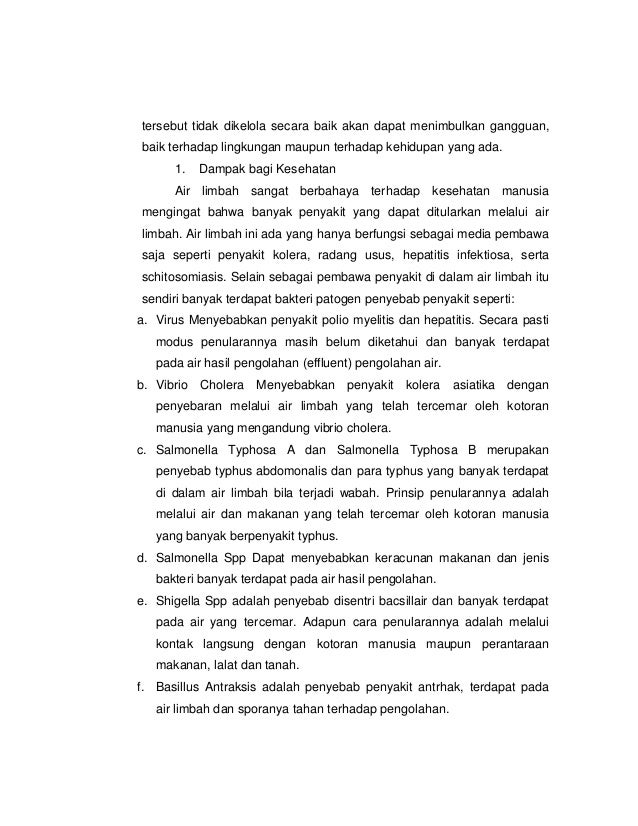 tersebut tidak dikelola secara baik akan dapat menimbulkan gangguan, baik terhadap lingkungan maupun terhadap kehidupan yang ada.

1. Dampak bagi Kesehatan

Air limbah sangat berbahaya terhadap kesehatan manusia mengingat bahwa banyak penyakit yang dapat ditularkan melalui air limbah. Air limbah ini ada yang hanya berfungsi sebagai media pembawa saja seperti penyakit kolera, radang usus, hepatitis infektiosa, serta schitosomiasis. Selain sebagai pembawa penyakit di dalam air limbah itu sendiri banyak terdapat bakteri patogen penyebab penyakit seperti:

a. Virus Menyebabkan penyakit polio myelitis dan hepatitis. Secara pasti modus penularannya masih belum diketahui dan banyak terdapat pada air hasil pengolahan (effluent) pengolahan air.

b. Vibrio Cholera Menyebabkan penyakit kolera asiatika dengan penyebaran melalui air limbah yang telah tercemar oleh kotoran manusia yang mengandung vibrio cholera.

c. Salmonella Typhosa A dan Salmonella Typhosa B merupakan penyebab typhus abdomonalis dan para typhus yang banyak terdapat di dalam air limbah bila terjadi wabah. Prinsip penularannya adalah melalui air dan makanan yang telah tercemar oleh kotoran manusia yang banyak berpenyakit typhus.

d. Salmonella Spp Dapat menyebabkan keracunan makanan dan jenis bakteri banyak terdapat pada air hasil pengolahan.

e. Shigella Spp adalah penyebab disentri bacsillair dan banyak terdapat pada air yang tercemar. Adapun cara penularannya adalah melalui kontak langsung dengan kotoran manusia maupun perantaraan makanan, lalat dan tanah.

f. Basillus Antraksis adalah penyebab penyakit antrhak, terdapat pada air limbah dan sporanya tahan terhadap pengolahan.